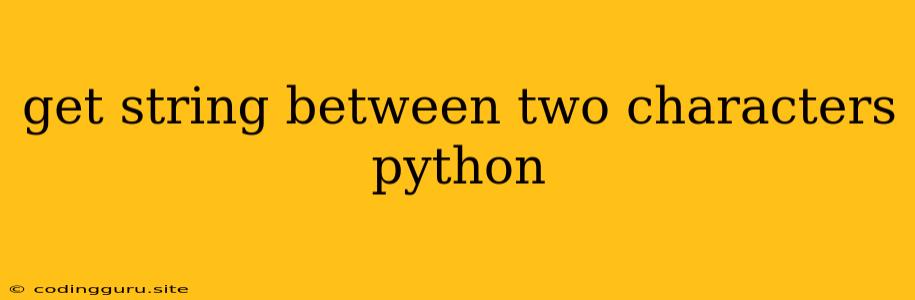 get string between two characters python

© codingguru.site